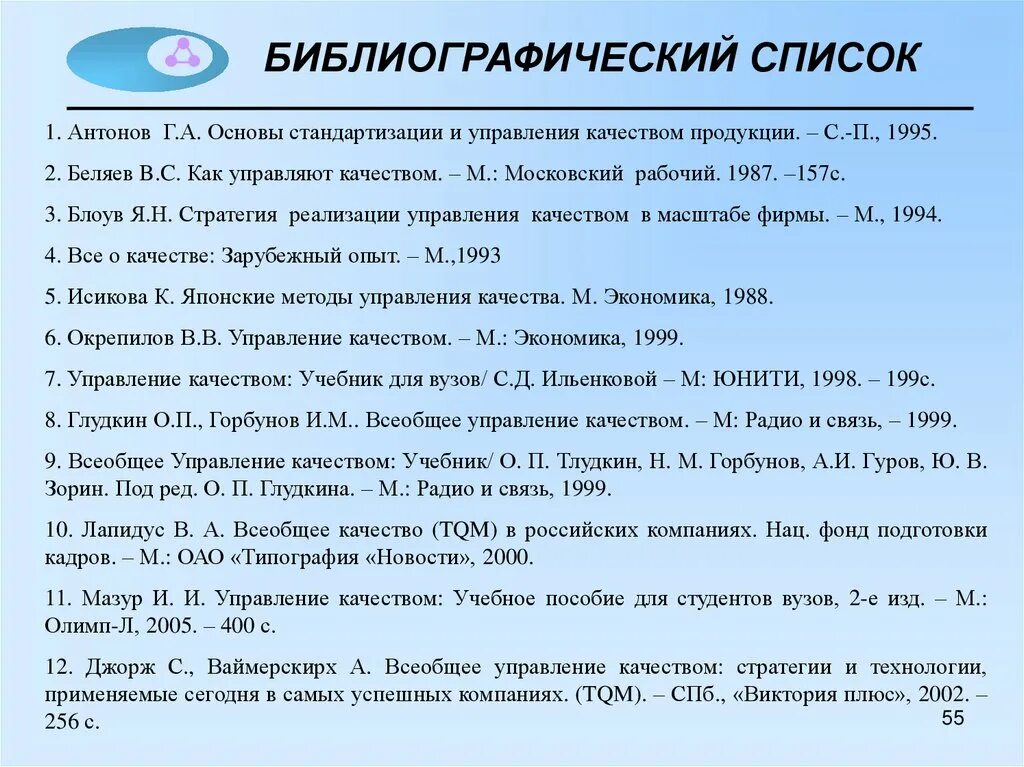 БИБЛИОГРАФИЧЕСКИЙ СПИСОК

1. Антонов Г.А. Основы стандартизации и управления качеством продукции. – С.-П., 1995.

2. Беляев В.С. Как управляют качеством. – М.: Московский рабочий. 1987. –157с.

3. Блоув Я.Н. Стратегия реализации управления качеством в масштабе фирмы. – М., 1994.

4. Все о качестве: Зарубежный опыт. – М.,1993

5. Исикова К. Японские методы управления качества. М. Экономика, 1988.

6. Окрепилов В.В. Управление качеством. – М.: Экономика, 1999.

7. Управление качеством: Учебник для вузов/ С.Д. Ильенковой – М: ЮНИТИ, 1998. – 199с.

8. Глудкин О.П., Горбунов И.М.. Всеобщее управление качеством. – М: Радио и связь, – 1999.

9. Всеобщее Управление качеством: Учебник/ О. П. Тлудкин, Н. М. Горбунов, А.И. Гуров, Ю. В. Зорин. Под ред. О. П. Глудкина. – М.: Радио и связь, 1999.

10. Лапидус В. А. Всеобщее качество (TQM) в российских компаниях. Нац. фонд подготовки кадров. – М.: ОАО «Типография «Новости», 2000.

11. Мазур И. И. Управление качеством: Учебное пособие для студентов вузов, 2-е изд. – М.: Олимп-Л, 2005. – 400 с.

12. Джорж С., Ваймерскирх А. Всеобщее управление качеством: стратегии и технологии, применяемые сегодня в самых успешных компаниях. (TQM). – СПб., «Виктория плюс», 2002. – 256 с.

55